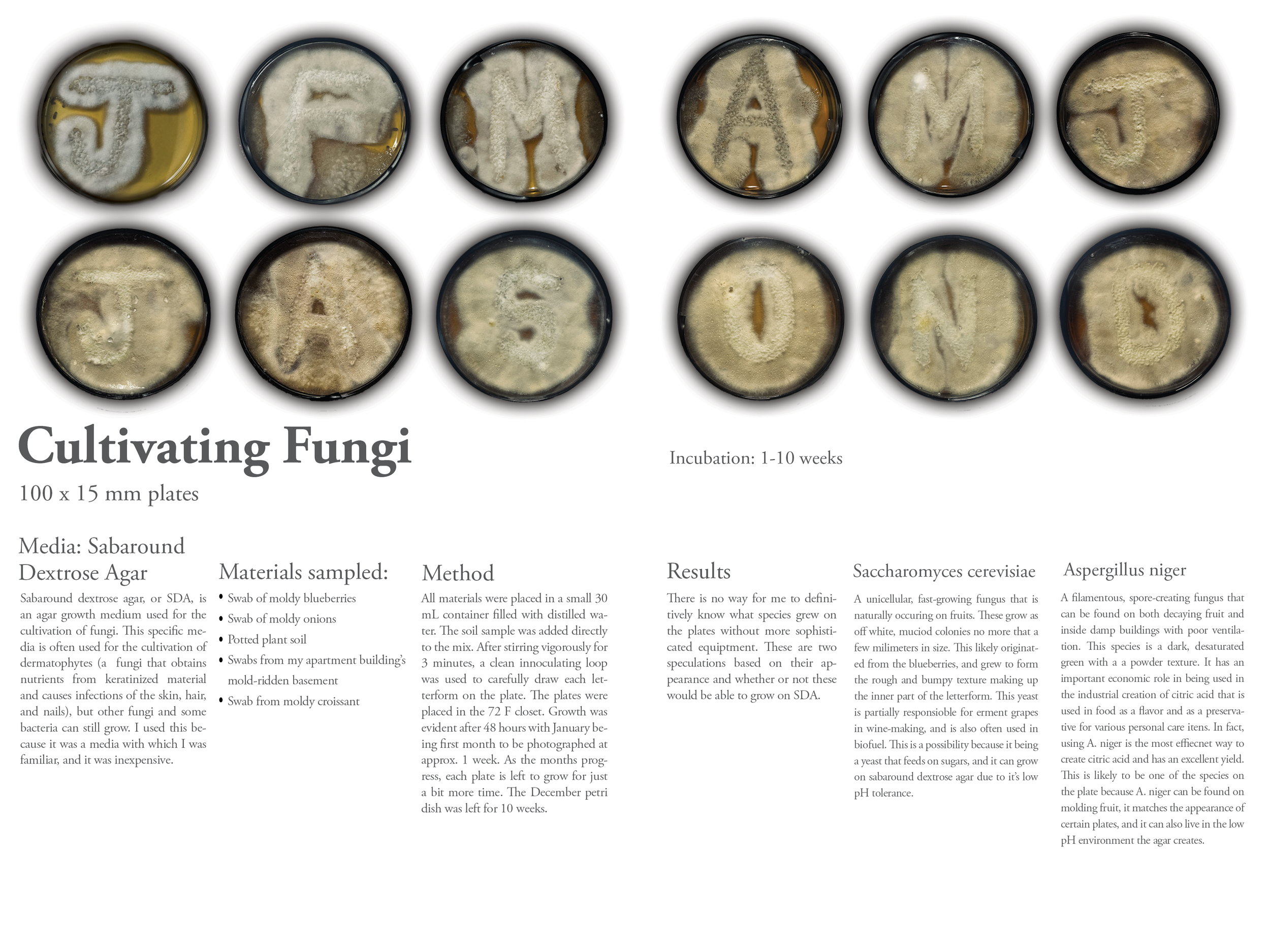 J F M A M J
J A S O N D

Cultivating Fungi

100 x 15 mm plates

Incubation: 1-10 weeks

Media: Sabaround Dextrose Agar

Sabaround dextrose agar, or SDA, is an agar growth medium used for the cultivation of fungi. This specific media is often used for the cultivation of dermatophytes (a fungi that obtains nutrients from keratinized material and causes infections of the skin, hair, and nails), but other fungi and some bacteria can still grow. I used this because it was a media with which I was familiar, and it was inexpensive.

Materials sampled:

• Swab of moldy blueberries
• Swab of moldy onions
• Potted plant soil
• Swabs from my apartment building's mold-ridden basement
• Swab from moldy croissant

Method

All materials were placed in a small 30 mL container filled with distilled water. The soil sample was added directly to the mix. After stirring vigorously for 3 minutes, a clean innoculating loop was used to carefully draw each letterform on the plate. The plates were placed in the 72 F closet. Growth was evident after 48 hours with January being first month to be photographed at approx. 1 week. As the months progress, each plate is left to grow for just a bit more time. The December petri dish was left for 10 weeks.

Results

There is no way for me to definitively know what species grew on the plates without more sophisticated equiptment. These are two speculations based on their appearance and whether or not these would be able to grow on SDA.

Saccharomyces cerevisiae

A unicellular, fast-growing fungus that is naturally occuring on fruits. These grow as off white, muciod colonies no more that a few milimeters in size. This likely originated from the blueberries, and grew to form the rough and bumpy texture making up the inner part of the letterform. This yeast is partially responsioble for erment grapes in wine-making, and is also often used in biofuel. This is a possibility because it being a yeast that feeds on sugars, and it can grow on sabaround dextrose agar due to it's low pH tolerance.

Aspergillus niger

A filamentous, spore-creating fungus that can be found on both decaying fruit and inside damp buildings with poor ventilation. This species is a dark, desaturated green with a a powder texture. It has an important economic role in being used in the industrial creation of citric acid that is used in food as a flavor and as a preservative for various personal care itens. In fact, using A. niger is the most effiecnet way to create citric acid and has an excellent yield. This is likely to be one of the species on the plate because A. niger can be found on molding fruit, it matches the appearance of certain plates, and it can also live in the low pH environment the agar creates.